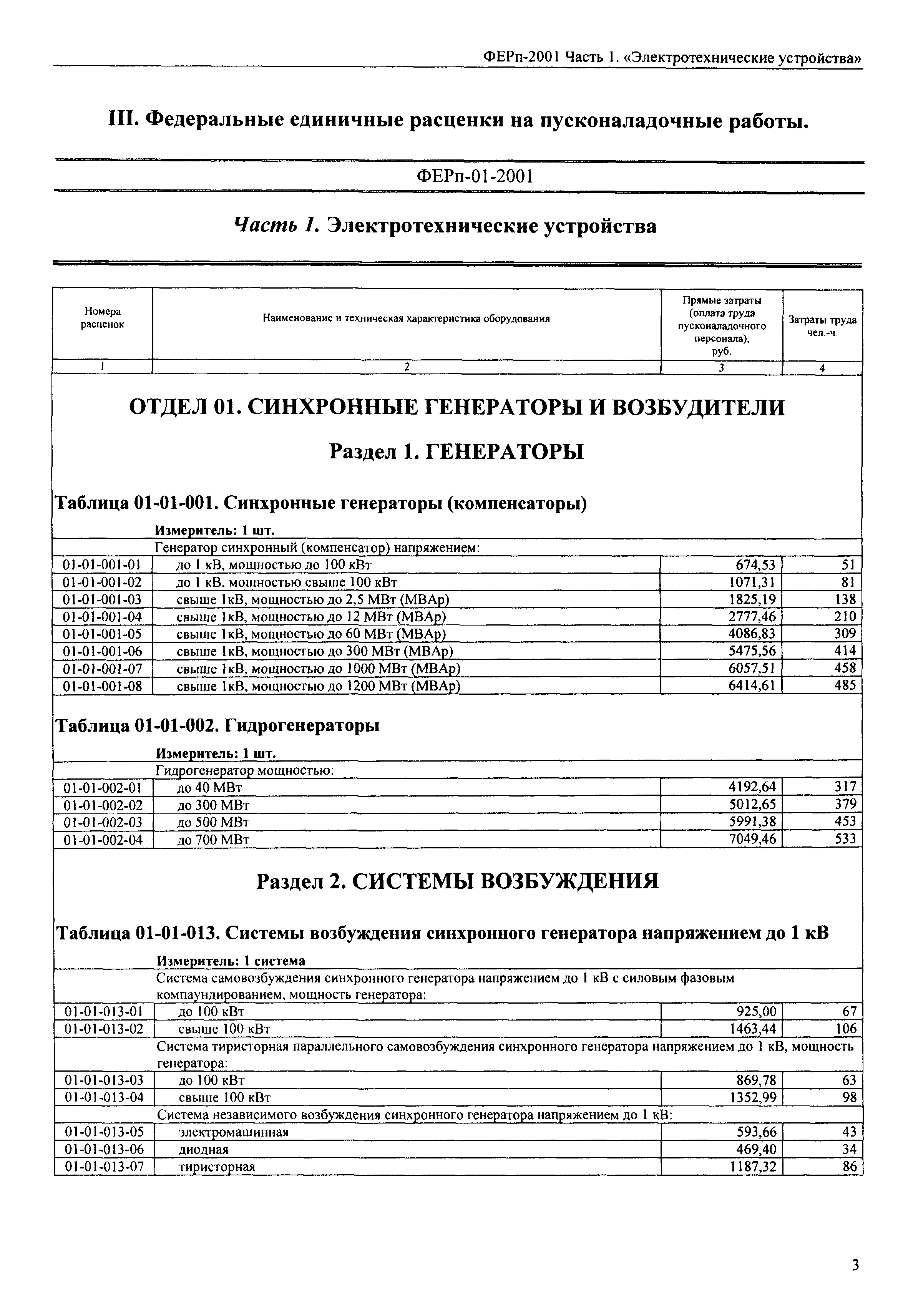 ФЕРп-2001 Часть 1. «Электротехнические устройства»

III. Федеральные единичные расценки на пусконаладочные работы.

ФЕРп-01-2001

Часть 1. Электротехнические устройства

| Номера расценок | Наименование и техническая характеристика оборудования | Прямые затраты (оплата труда пусконаладочного персонала), руб. | Затраты труда чел.-ч. |
|---|---|---|---|
| 1 | 2 | 3 | 4 |

ОТДЕЛ 01. СИНХРОННЫЕ ГЕНЕРАТОРЫ И ВОЗБУДИТЕЛИ

Раздел 1. ГЕНЕРАТОРЫ

Таблица 01-01-001. Синхронные генераторы (компенсаторы)

Измеритель: 1 шт.

| | Генератор синхронный (компенсатор) напряжением: | | |
|---|---|---|---|
| 01-01-001-01 | до 1 кВ, мощностью до 100 кВт | 674,53 | 51 |
| 01-01-001-02 | до 1 кВ, мощностью свыше 100 кВт | 1071,31 | 81 |
| 01-01-001-03 | свыше 1кВ, мощностью до 2,5 МВт (МВАр) | 1825,19 | 138 |
| 01-01-001-04 | свыше 1кВ, мощностью до 12 МВт (МВАр) | 2777,46 | 210 |
| 01-01-001-05 | свыше 1кВ, мощностью до 60 МВт (МВАр) | 4086,83 | 309 |
| 01-01-001-06 | свыше 1кВ, мощностью до 300 МВт (МВАр) | 5475,56 | 414 |
| 01-01-001-07 | свыше 1кВ, мощностью до 1000 МВт (МВАр) | 6057,51 | 458 |
| 01-01-001-08 | свыше 1кВ, мощностью до 1200 МВт (МВАр) | 6414,61 | 485 |

Таблица 01-01-002. Гидрогенераторы

Измеритель: 1 шт.

| | Гидрогенератор мощностью: | | |
|---|---|---|---|
| 01-01-002-01 | до 40 МВт | 4192,64 | 317 |
| 01-01-002-02 | до 300 МВт | 5012,65 | 379 |
| 01-01-002-03 | до 500 МВт | 5991,38 | 453 |
| 01-01-002-04 | до 700 МВт | 7049,46 | 533 |

Раздел 2. СИСТЕМЫ ВОЗБУЖДЕНИЯ

Таблица 01-01-013. Системы возбуждения синхронного генератора напряжением до 1 кВ

Измеритель: 1 система

| | Система самовозбуждения синхронного генератора напряжением до 1 кВ с силовым фазовым компаундированием, мощность генератора: | | |
|---|---|---|---|
| 01-01-013-01 | до 100 кВт | 925,00 | 67 |
| 01-01-013-02 | свыше 100 кВт | 1463,44 | 106 |
| | Система тиристорная параллельного самовозбуждения синхронного генератора напряжением до 1 кВ, мощность генератора: | | |
| 01-01-013-03 | до 100 кВт | 869,78 | 63 |
| 01-01-013-04 | свыше 100 кВт | 1352,99 | 98 |
| | Система независимого возбуждения синхронного генератора напряжением до 1 кВ: | | |
| 01-01-013-05 | электромашинная | 593,66 | 43 |
| 01-01-013-06 | диодная | 469,40 | 34 |
| 01-01-013-07 | тиристорная | 1187,32 | 86 |

3